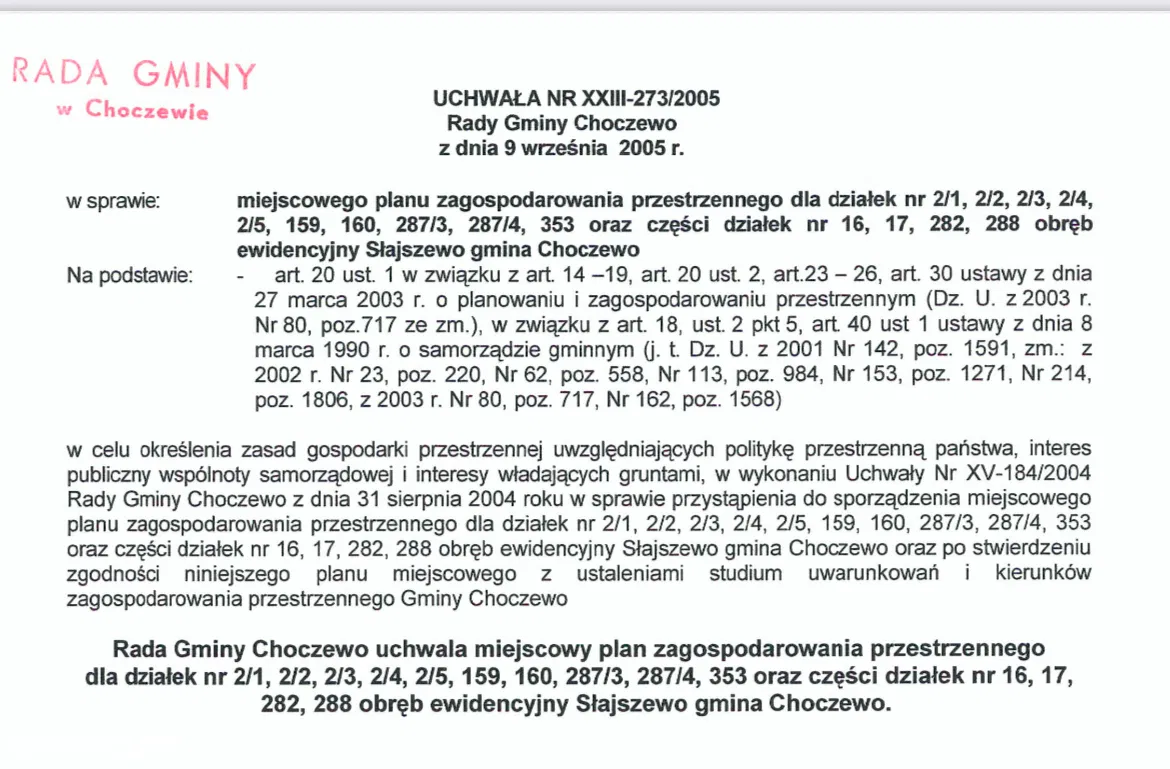 RADA GMINY
w Choczewie

UCHWAŁA NR XXIII-273/2005
Rady Gminy Choczewo
z dnia 9 września 2005 r.

w sprawie: miejscowego planu zagospodarowania przestrzennego dla działek nr 2/1, 2/2, 2/3, 2/4, 2/5, 159, 160, 287/3, 287/4, 353 oraz części działek nr 16, 17, 282, 288 obręb ewidencyjny Słajszewo gmina Choczewo

Na podstawie: - art. 20 ust. 1 w związku z art. 14 –19, art. 20 ust. 2, art.23 – 26, art. 30 ustawy z dnia 27 marca 2003 r. o planowaniu i zagospodarowaniu przestrzennym (Dz. U. z 2003 r. Nr 80, poz.717 ze zm.), w związku z art. 18, ust. 2 pkt 5, art. 40 ust 1 ustawy z dnia 8 marca 1990 r. o samorządzie gminnym (j. t. Dz. U. z 2001 Nr 142, poz. 1591, zm.: z 2002 r. Nr 23, poz. 220, Nr 62, poz. 558, Nr 113, poz. 984, Nr 153, poz. 1271, Nr 214, poz. 1806, z 2003 r. Nr 80, poz. 717, Nr 162, poz. 1568)

w celu określenia zasad gospodarki przestrzennej uwzględniających politykę przestrzenną państwa, interes publiczny wspólnoty samorządowej i interesy władających gruntami, w wykonaniu Uchwały Nr XV-184/2004 Rady Gminy Choczewo z dnia 31 sierpnia 2004 roku w sprawie przystąpienia do sporządzenia miejscowego planu zagospodarowania przestrzennego dla działek nr 2/1, 2/2, 2/3, 2/4, 2/5, 159, 160, 287/3, 287/4, 353 oraz części działek nr 16, 17, 282, 288 obręb ewidencyjny Słajszewo gmina Choczewo oraz po stwierdzeniu zgodności niniejszego planu miejscowego z ustaleniami studium uwarunkowań i kierunków zagospodarowania przestrzennego Gminy Choczewo

Rada Gminy Choczewo uchwala miejscowy plan zagospodarowania przestrzennego dla działek nr 2/1, 2/2, 2/3, 2/4, 2/5, 159, 160, 287/3, 287/4, 353 oraz części działek nr 16, 17, 282, 288 obręb ewidencyjny Słajszewo gmina Choczewo.